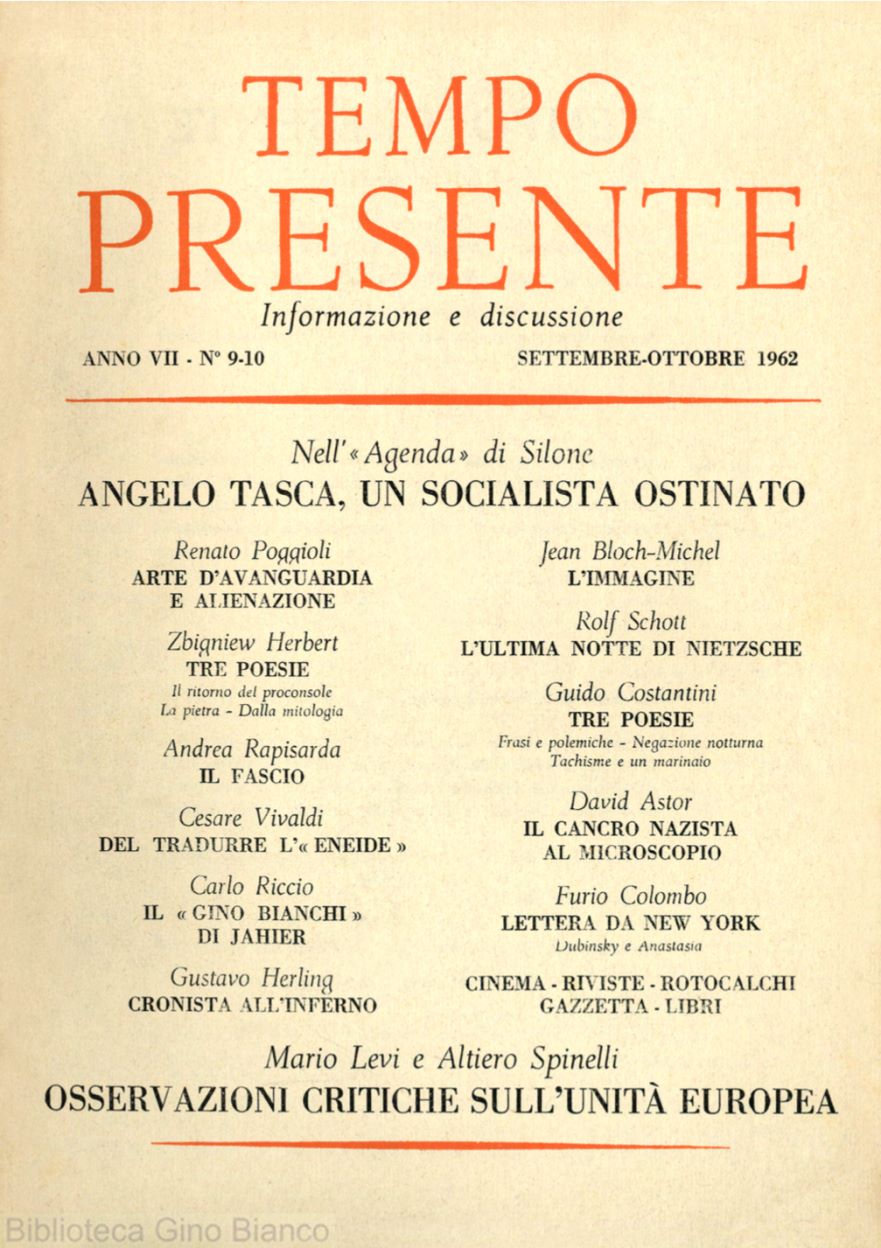 TEMPO PRESENTE

Informazione e discussione

ANNO VII - N° 9-10

SETTEMBRE-OTTOBRE 1962

Nell'«Agenda» di Silone
ANGELO TASCA, UN SOCIALISTA OSTINATO

Renato Poggioli
ARTE D'AVANGUARDIA E ALIENAZIONE

Zbigniew Herbert
TRE POESIE
Il ritorno del proconsole
La pietra - Dalla mitologia

Andrea Rapisarda
IL FASCIO

Cesare Vivaldi
DEL TRADURRE L'« ENEIDE »

Carlo Riccio
IL « GINO BIANCHI » DI JAHIER

Gustavo Herling
CRONISTA ALL'INFERNO

Jean Bloch-Michel
L'IMMAGINE

Rolf Schott
L'ULTIMA NOTTE DI NIETZSCHE

Guido Costantini
TRE POESIE
Frasi e polemiche - Negazione notturna
Tachisme e un marinaio

David Astor
IL CANCRO NAZISTA AL MICROSCOPIO

Furio Colombo
LETTERA DA NEW YORK
Dubinsky e Anastasia

CINEMA - RIVISTE - ROTOCALCHI
GAZZETTA - LIBRI

Mario Levi e Altiero Spinelli
OSSERVAZIONI CRITICHE SULL'UNITÀ EUROPEA

Biblioteca Gino Bianco